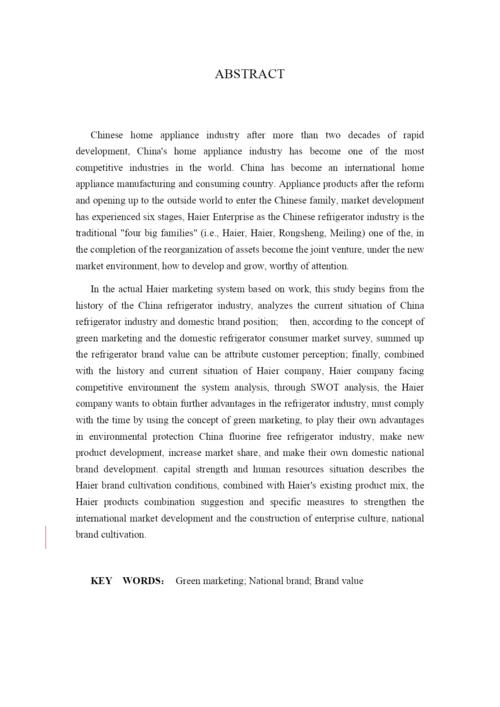 ABSTRACT

Chinese home appliance industry after more than two decades of rapid development, China's home appliance industry has become one of the most competitive industries in the world. China has become an international home appliance manufacturing and consuming country. Appliance products after the reform and opening up to the outside world to enter the Chinese family, market development has experienced six stages, Haier Enterprise as the Chinese refrigerator industry is the traditional "four big families" (i.e., Haier, Haier, Rongsheng, Meiling) one of the, in the completion of the reorganization of assets become the joint venture, under the new market environment, how to develop and grow, worthy of attention.

In the actual Haier marketing system based on work, this study begins from the history of the China refrigerator industry, analyzes the current situation of China refrigerator industry and domestic brand position; then, according to the concept of green marketing and the domestic refrigerator consumer market survey, summed up the refrigerator brand value can be attribute customer perception; finally, combined with the history and current situation of Haier company, Haier company facing competitive environment the system analysis, through SWOT analysis, the Haier company wants to obtain further advantages in the refrigerator industry, must comply with the time by using the concept of green marketing, to play their own advantages in environmental protection China fluorine free refrigerator industry, make new product development, increase market share, and make their own domestic national brand development. capital strength and human resources situation describes the Haier brand cultivation conditions, combined with Haier's existing product mix, the Haier products combination suggestion and specific measures to strengthen the international market development and the construction of enterprise culture, national brand cultivation.

KEY WORDS: Green marketing; National brand; Brand value